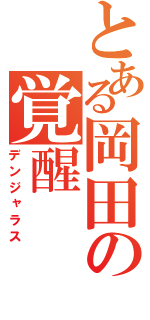 とある岡田の覚醒
デンジャラス